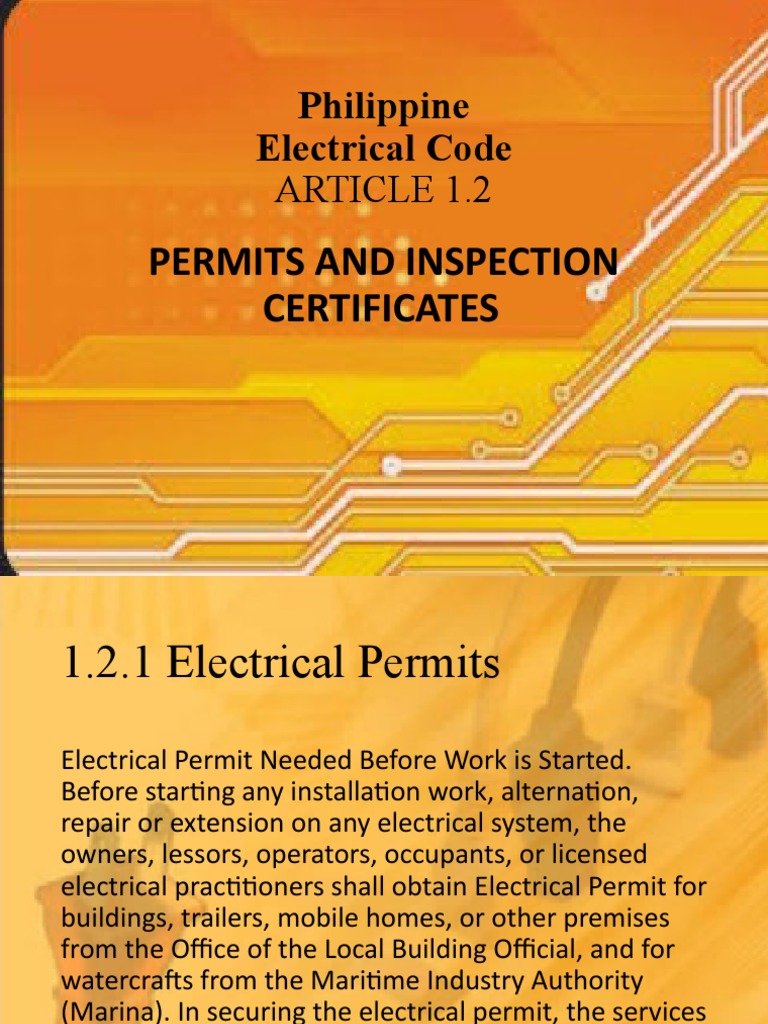 Philippine
Electrical Code
ARTICLE 1.2

PERMITS AND INSPECTION CERTIFICATES

1.2.1 Electrical Permits

Electrical Permit Needed Before Work is Started. Before starting any installation work, alternation, repair or extension on any electrical system, the owners, lessors, operators, occupants, or licensed electrical practitioners shall obtain Electrical Permit for buildings, trailers, mobile homes, or other premises from the Office of the Local Building Official, and for watercrafts from the Maritime Industry Authority (Marina). In securing the electrical permit, the services